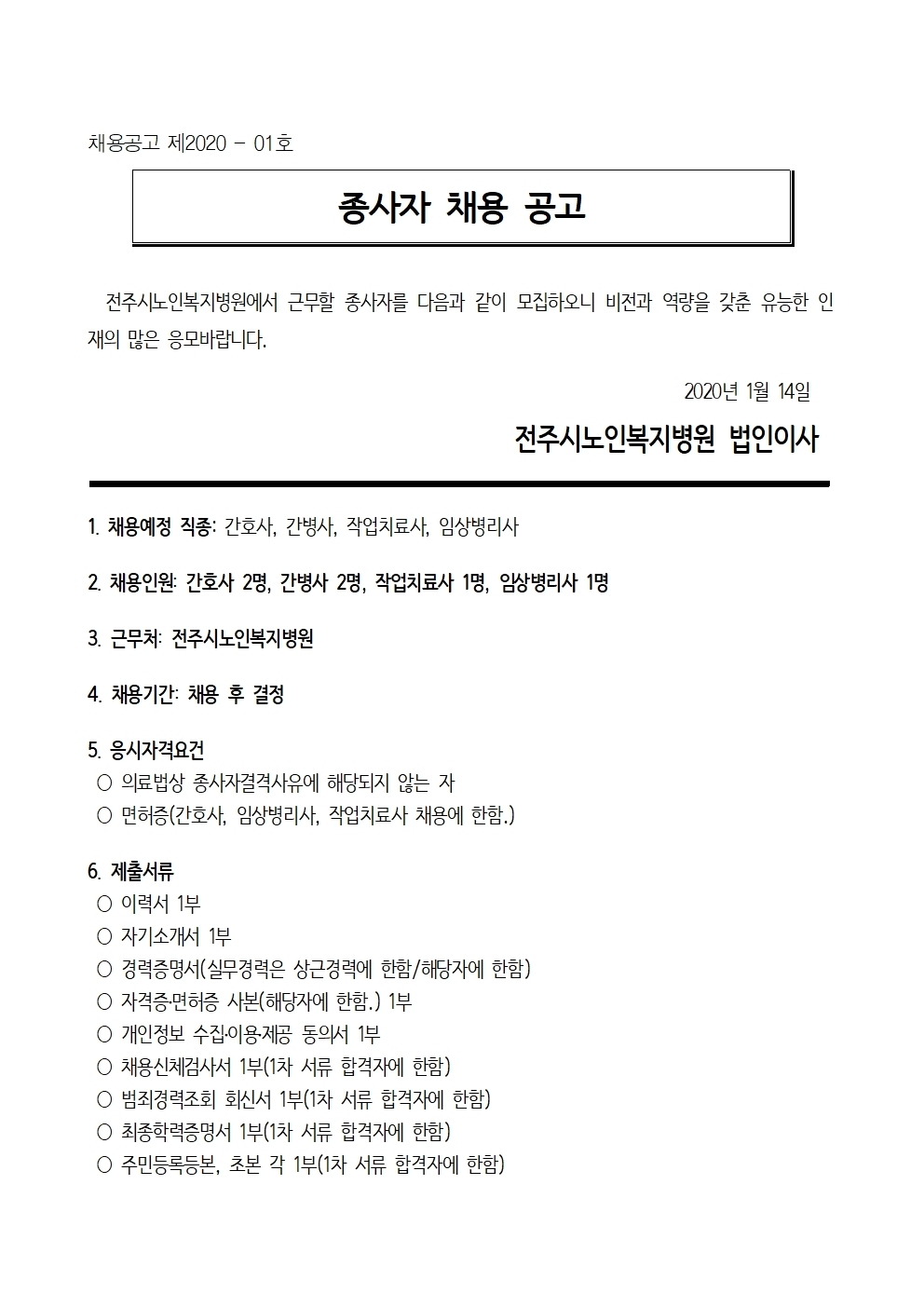 채용공고 제2020 - 01호

종사자 채용 공고

전주시노인복지병원에서 근무할 종사자를 다음과 같이 모집하오니 비전과 역량을 갖춘 유능한 인재의 많은 응모바랍니다.

2020년 1월 14일

전주시노인복지병원 법인이사

1. 채용예정 직종: 간호사, 간병사, 작업치료사, 임상병리사

2. 채용인원: 간호사 2명, 간병사 2명, 작업치료사 1명, 임상병리사 1명

3. 근무처: 전주시노인복지병원

4. 채용기간: 채용 후 결정

5. 응시자격요건
○ 의료법상 종사자결격사유에 해당되지 않는 자
○ 면허증(간호사, 임상병리사, 작업치료사 채용에 한함.)

6. 제출서류
○ 이력서 1부
○ 자기소개서 1부
○ 경력증명서(실무경력은 상근경력에 한함/해당자에 한함)
○ 자격증·면허증 사본(해당자에 한함.) 1부
○ 개인정보 수집·이용·제공 동의서 1부
○ 채용신체검사서 1부(1차 서류 합격자에 한함)
○ 범죄경력조회 회신서 1부(1차 서류 합격자에 한함)
○ 최종학력증명서 1부(1차 서류 합격자에 한함)
○ 주민등록등본, 초본 각 1부(1차 서류 합격자에 한함)